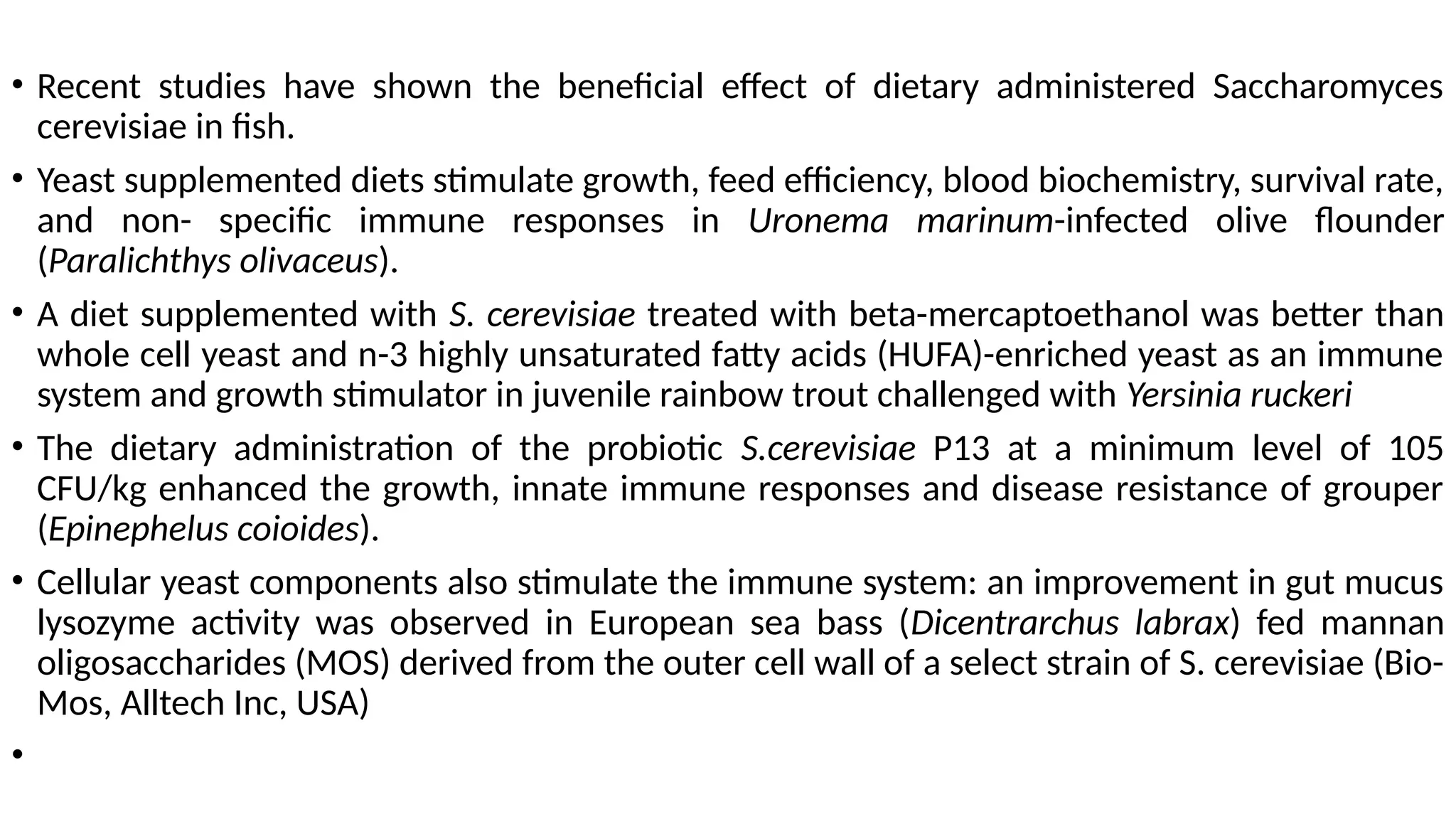 • Recent studies have shown the beneficial effect of dietary administered Saccharomyces cerevisiae in fish.

• Yeast supplemented diets stimulate growth, feed efficiency, blood biochemistry, survival rate, and non- specific immune responses in Uronema marinum-infected olive flounder (Paralichthys olivaceus).

• A diet supplemented with S. cerevisiae treated with beta-mercaptoethanol was better than whole cell yeast and n-3 highly unsaturated fatty acids (HUFA)-enriched yeast as an immune system and growth stimulator in juvenile rainbow trout challenged with Yersinia ruckeri

• The dietary administration of the probiotic S.cerevisiae P13 at a minimum level of 105 CFU/kg enhanced the growth, innate immune responses and disease resistance of grouper (Epinephelus coioides).

• Cellular yeast components also stimulate the immune system: an improvement in gut mucus lysozyme activity was observed in European sea bass (Dicentrarchus labrax) fed mannan oligosaccharides (MOS) derived from the outer cell wall of a select strain of S. cerevisiae (Bio-Mos, Alltech Inc, USA)

•